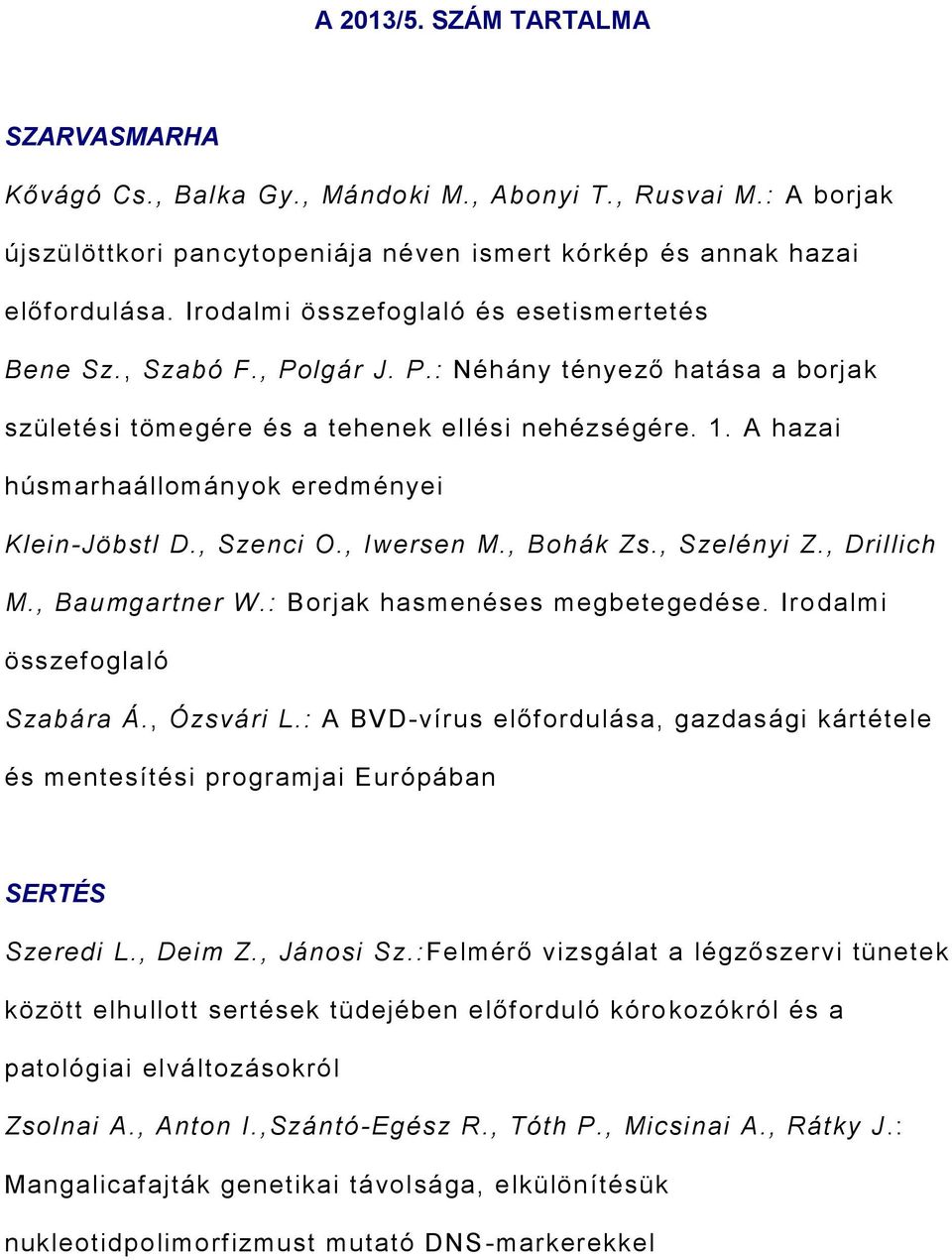 A 2013/5. SZÁM TARTALMA

SZARVASMARHA

Kővágó Cs., Balka Gy., Mándoki M., Abonyi T., Rusvai M.: A borjak újszülöttkori pancytopeniája néven ismert kórkép és annak hazai előfordulása. Irodalmi összefoglaló és esetismertetés

Bene Sz., Szabó F., Polgár J. P.: Néhány tényező hatása a borjak születési tömegére és a tehenek ellési nehézségére. 1. A hazai húsmarhaállományok eredményei

Klein-Jöbstl D., Szenci O., Iwersen M., Bohák Zs., Szelényi Z., Drillich M., Baumgartner W.: Borjak hasmenéses megbetegedése. Irodalmi összefoglaló

Szabára Á., Ózsvári L.: A BVD-vírus előfordulása, gazdasági kártétele és mentesítési programjai Európában

SERTÉS

Szeredi L., Deim Z., Jánosi Sz.:Felmérő vizsgálat a légzőszervi tünetek között elhullott sertések tüdejében előforduló kórokozókról és a patológiai elváltozásokról

Zsolnai A., Anton I.,Szántó-Egész R., Tóth P., Micsinai A., Rátky J.: Mangalicafajták genetikai távolsága, elkülönítésük nukleotidpolimorfizmust mutató DNS-markerekkel